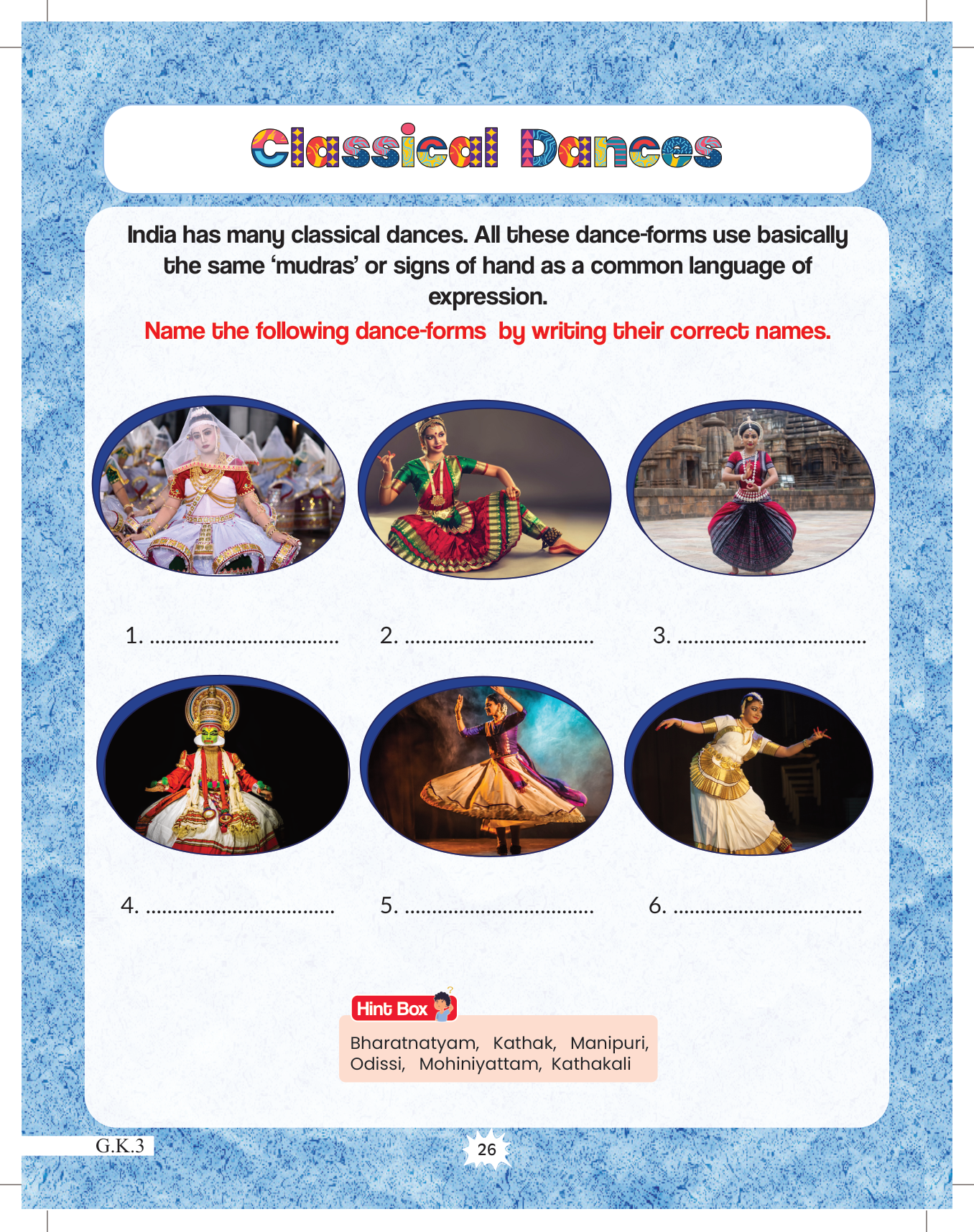 Classical Dances

India has many classical dances. All these dance-forms use basically the same 'mudras' or signs of hand as a common language of expression.

Name the following dance-forms by writing their correct names.

1. ____ 2. ____ 3. ____

4. ____ 5. ____ 6. ____

Hint Box

Bharatnatyam, Kathak, Manipuri, Odissi, Mohiniyattam, Kathakali

G.K.3

26